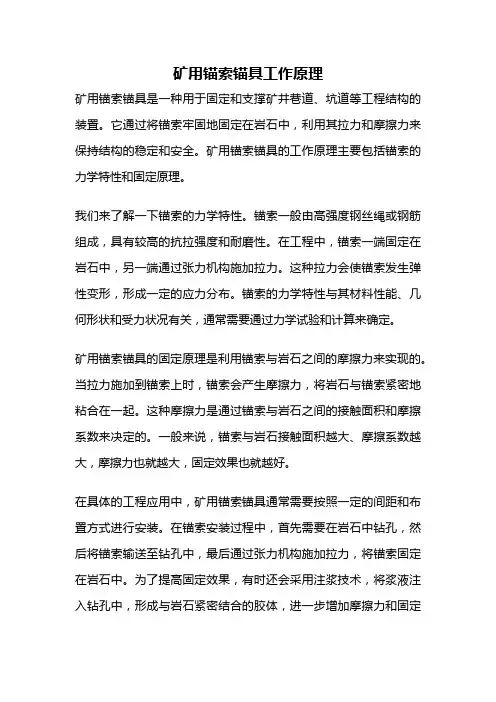 矿用锚索锚具工作原理

矿用锚索锚具是一种用于固定和支撑矿井巷道、坑道等工程结构的装置。它通过将锚索牢固地固定在岩石中，利用其拉力和摩擦力来保持结构的稳定和安全。矿用锚索锚具的工作原理主要包括锚索的力学特性和固定原理。

我们来了解一下锚索的力学特性。锚索一般由高强度钢丝绳或钢筋组成，具有较高的抗拉强度和耐磨性。在工程中，锚索一端固定在岩石中，另一端通过张力机构施加拉力。这种拉力会使锚索发生弹性变形，形成一定的应力分布。锚索的力学特性与其材料性能、几何形状和受力状况有关，通常需要通过力学试验和计算来确定。

矿用锚索锚具的固定原理是利用锚索与岩石之间的摩擦力来实现的。当拉力施加到锚索上时，锚索会产生摩擦力，将岩石与锚索紧密地粘合在一起。这种摩擦力是通过锚索与岩石之间的接触面积和摩擦系数来决定的。一般来说，锚索与岩石接触面积越大、摩擦系数越大，摩擦力也就越大，固定效果也就越好。

在具体的工程应用中，矿用锚索锚具通常需要按照一定的间距和布置方式进行安装。在锚索安装过程中，首先需要在岩石中钻孔，然后将锚索输送至钻孔中，最后通过张力机构施加拉力，将锚索固定在岩石中。为了提高固定效果，有时还会采用注浆技术，将浆液注入钻孔中，形成与岩石紧密结合的胶体，进一步增加摩擦力和固定